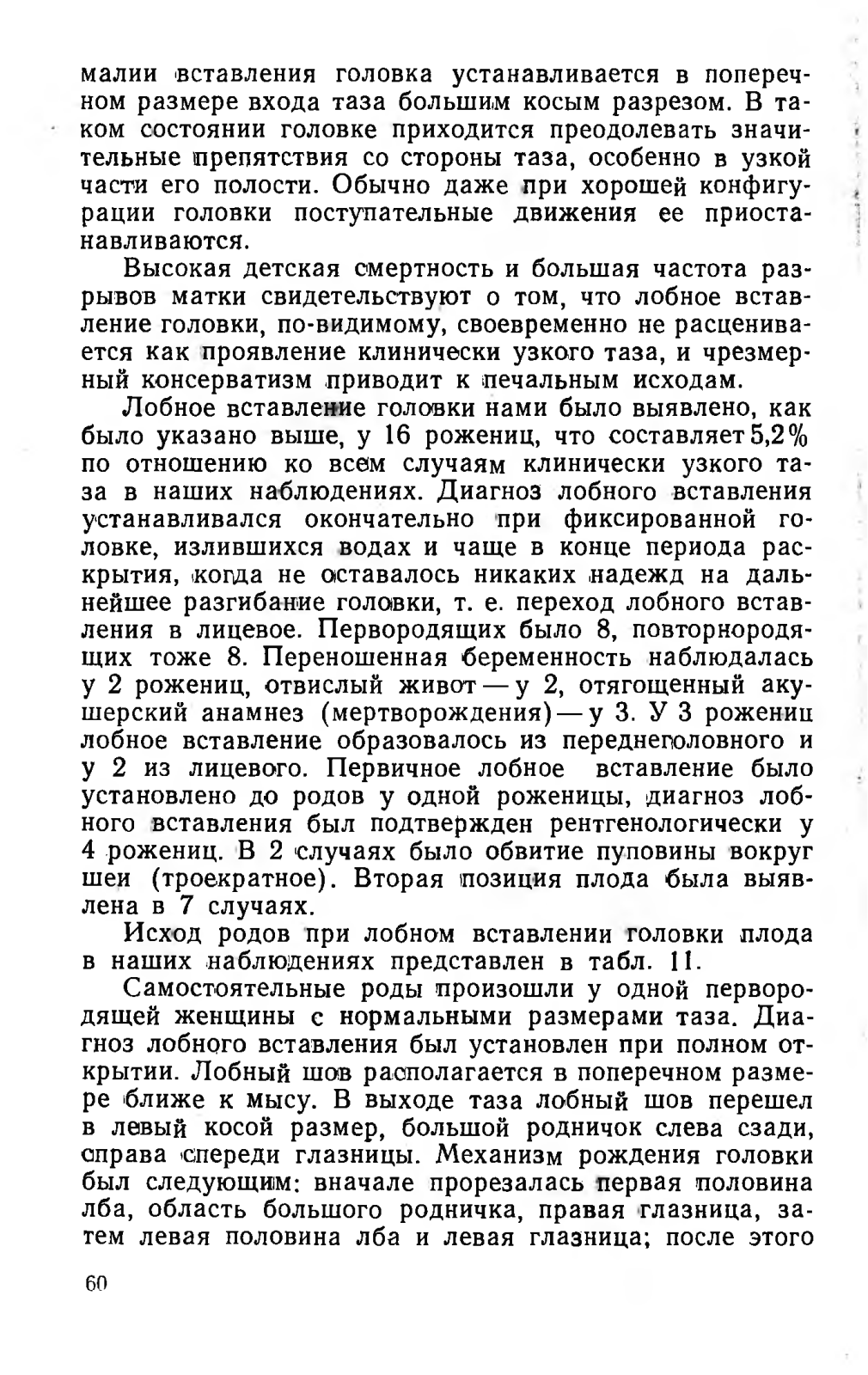 малии вставления головка устанавливается в поперечном размере входа таза большим косым разрезом. В таком состоянии головке приходится преодолевать значительные препятствия со стороны таза, особенно в узкой части его полости. Обычно даже при хорошей конфигурации головки поступательные движения ее приостанавливаются.

Высокая детская смертность и большая частота разрывов матки свидетельствуют о том, что лобное вставление головки, по-видимому, своевременно не расценивается как проявление клинически узкого таза, и чрезмерный консерватизм приводит к печальным исходам.

Лобное вставление головки нами было выявлено, как было указано выше, у 16 рожениц, что составляет 5,2% по отношению ко всем случаям клинически узкого таза в наших наблюдениях. Диагноз лобного вставления устанавливался окончательно при фиксированной головке, излившихся водах и чаще в конце периода раскрытия, когда не оставалось никаких надежд на дальнейшее разгибание головки, т. е. переход лобного вставления в лицевое. Первородящих было 8, повторнородящих тоже 8. Переношенная беременность наблюдалась у 2 рожениц, отвислый живот — у 2, отягощенный акушерский анамнез (мертворождения) — у 3. У 3 рожениц лобное вставление образовалось из переднеголовного и у 2 из лицевого. Первичное лобное вставление было установлено до родов у одной роженицы, диагноз лобного вставления был подтвержден рентгенологически у 4 рожениц. В 2 случаях было обвитие пуповины вокруг шеи (троекратное). Вторая позиция плода была выявлена в 7 случаях.

Исход родов при лобном вставлении головки плода в наших наблюдениях представлен в табл. 11.

Самостоятельные роды произошли у одной первородящей женщины с нормальными размерами таза. Диагноз лобного вставления был установлен при полном открытии. Лобный шов располагается в поперечном размере ближе к мысу. В выходе таза лобный шов перешел в левый косой размер, большой родничок слева сзади, справа спереди глазницы. Механизм рождения головки был следующим: вначале прорезалась первая половина лба, область большого родничка, правая глазница, затем левая половина лба и левая глазница; после этого

60